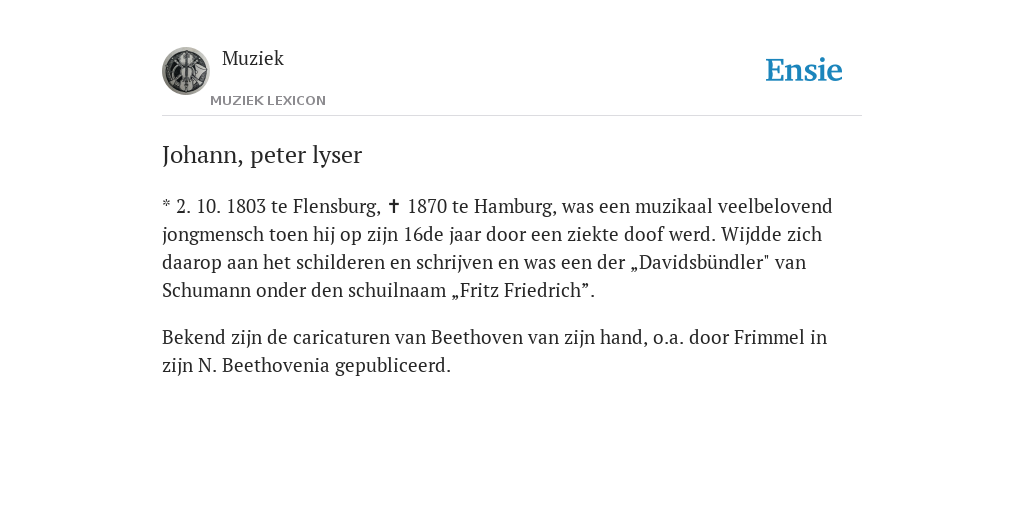 Muziek
MUZIEK LEXICON

Ensie

Johann, peter lyser

* 2. 10. 1803 te Flensburg, ✝ 1870 te Hamburg, was een muzikaal veelbelovend jongmensch toen hij op zijn 16de jaar door een ziekte doof werd. Wijdde zich daarop aan het schilderen en schrijven en was een der „Davidsbündler" van Schumann onder den schuilnaam „Fritz Friedrich”.

Bekend zijn de caricaturen van Beethoven van zijn hand, o.a. door Frimmel in zijn N. Beethovenia gepubliceerd.